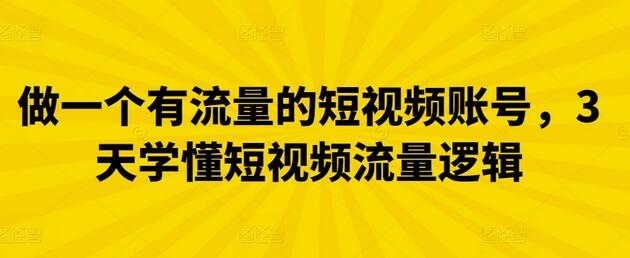 做一个有流量的短视频账号，3天学懂短视频流量逻辑